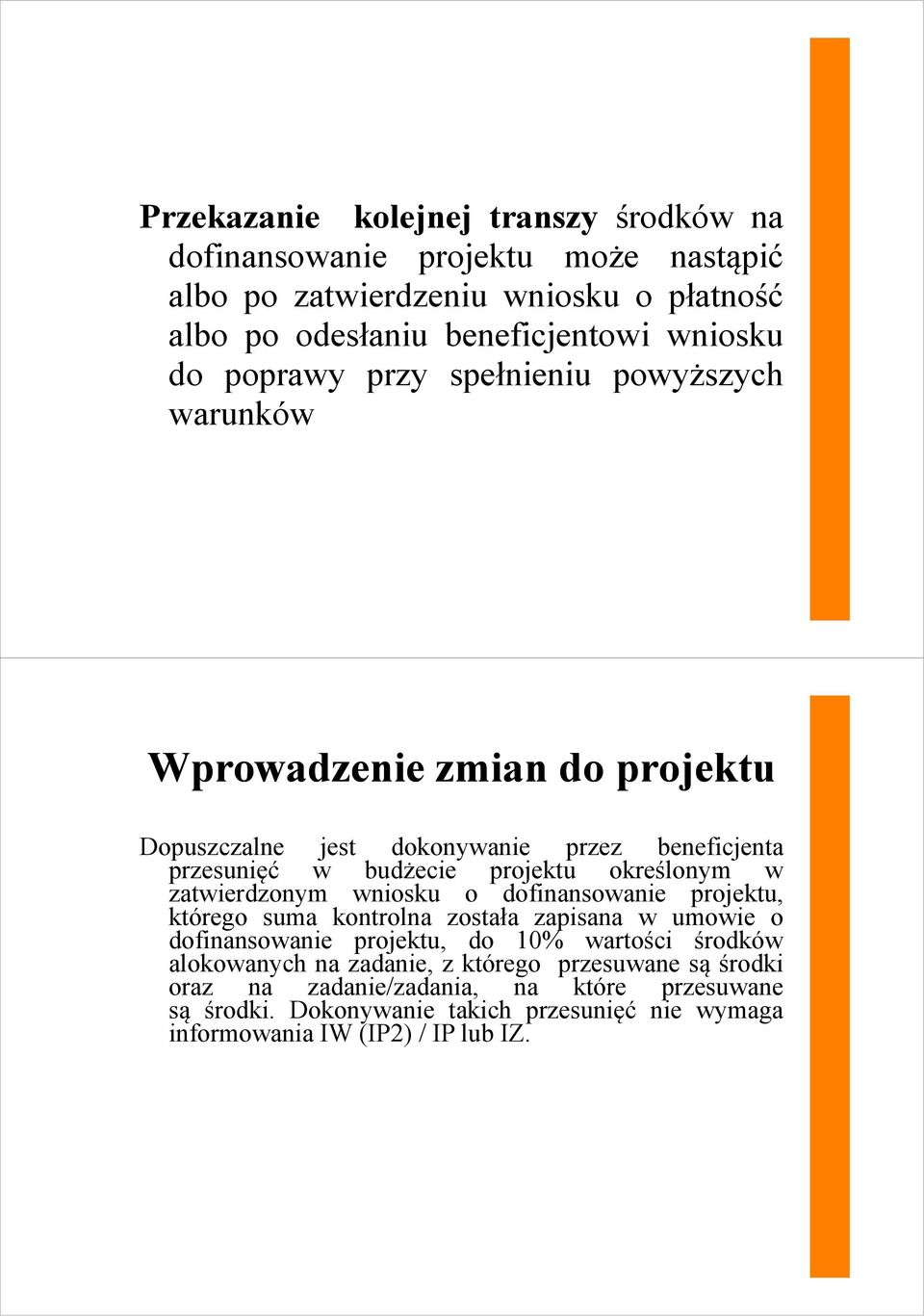 Przekazanie kolejnej transzy środków na dofinansowanie projektu może nastąpić albo po zatwierdzeniu wniosku o płatność albo po odesłaniu beneficjentowi wniosku do poprawy przy spełnieniu powyższych warunków

Wprowadzenie zmian do projektu

Dopuszczalne jest dokonywanie przez beneficjenta przesunięć w budżecie projektu określonym w zatwierdzonym wniosku o dofinansowanie projektu, którego suma kontrolna została zapisana w umowie o dofinansowanie projektu, do 10% wartości środków alokowanych na zadanie, z którego przesuwane są środki oraz na zadanie/zadania, na które przesuwane są środki. Dokonywanie takich przesunięć nie wymaga informowania IW (IP2) / IP lub IZ.